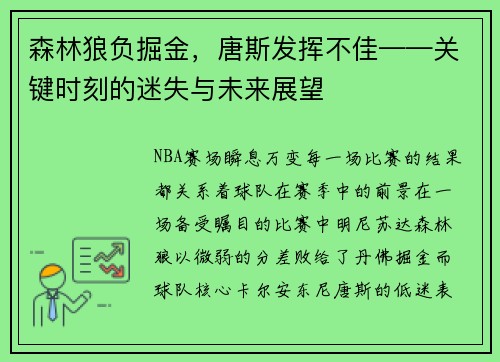 森林狼负掘金，唐斯发挥不佳——关键时刻的迷失与未来展望

NBA赛场瞬息万变每一场比赛的结果都关系着球队在赛季中的前景在一场备受瞩目的比赛中明尼苏达森林狼以微弱的分差败给了丹佛掘金而球队核心卡尔安东尼唐斯的低迷表